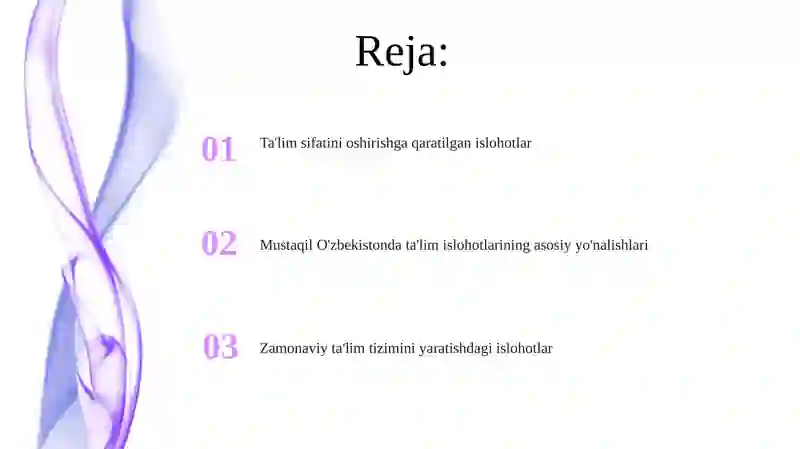 Reja:

01 Ta'lim sifatini oshirishga qaratilgan islohotlar

02 Mustaqil O'zbekistonda ta'lim islohotlarining asosiy yo'nalishlari

03 Zamonaviy ta'lim tizimini yaratishdagi islohotlar